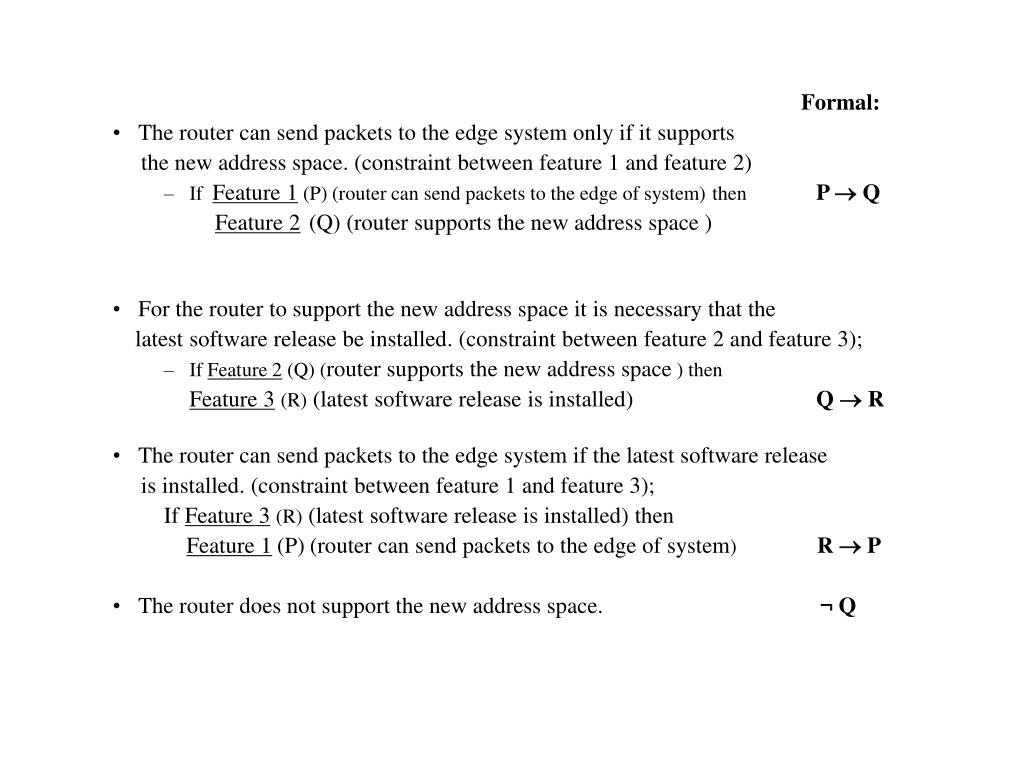 Formal:

• The router can send packets to the edge system only if it supports the new address space. (constraint between feature 1 and feature 2)

– If Feature 1 (P) (router can send packets to the edge of system) then Feature 2 (Q) (router supports the new address space ) $P \rightarrow Q$

• For the router to support the new address space it is necessary that the latest software release be installed. (constraint between feature 2 and feature 3);

– If Feature 2 (Q) (router supports the new address space ) then Feature 3 (R) (latest software release is installed) $Q \rightarrow R$

• The router can send packets to the edge system if the latest software release is installed. (constraint between feature 1 and feature 3);

If Feature 3 (R) (latest software release is installed) then Feature 1 (P) (router can send packets to the edge of system) $R \rightarrow P$

• The router does not support the new address space. $\neg Q$